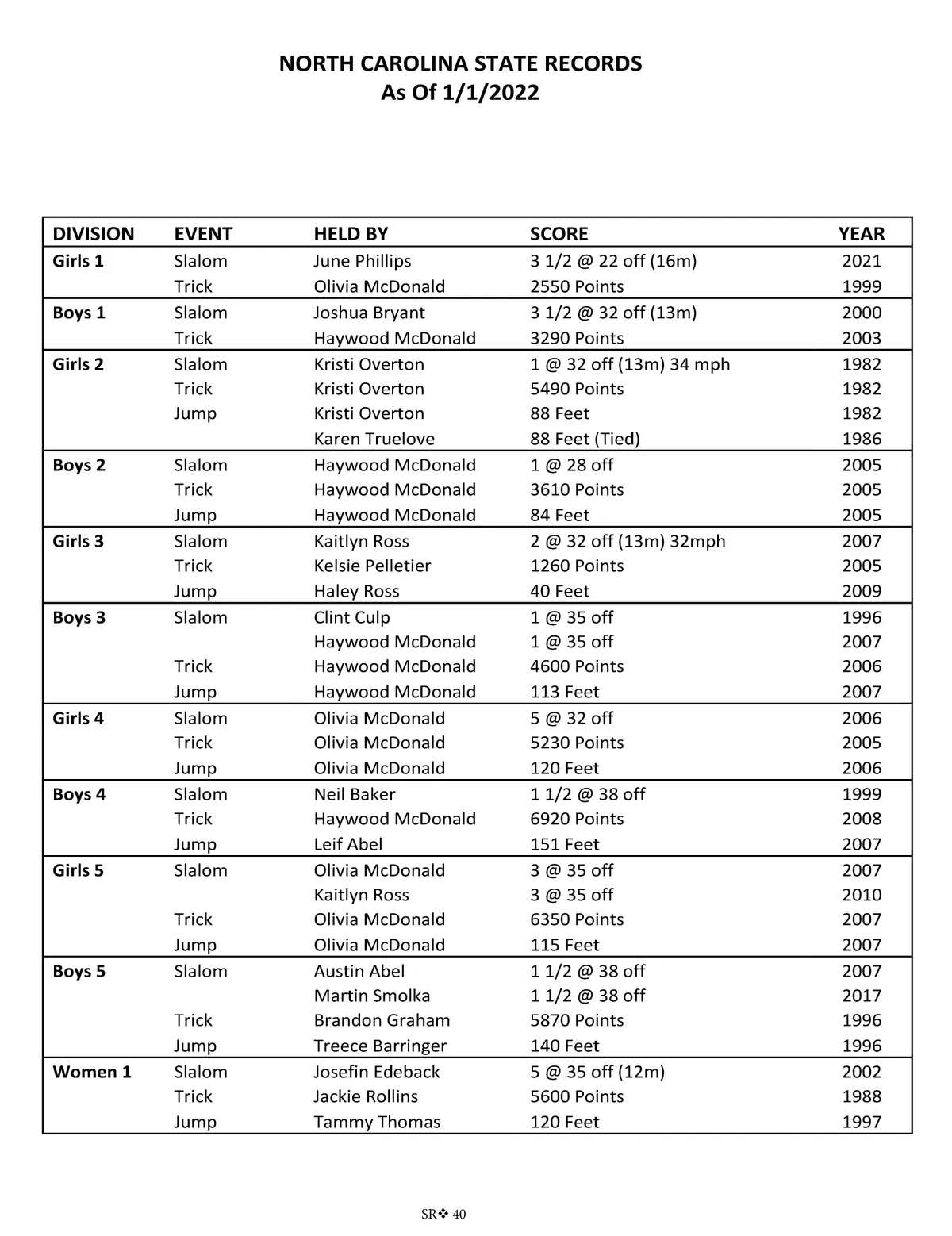 NORTH CAROLINA STATE RECORDS
As Of 1/1/2022

| DIVISION | EVENT | HELD BY | SCORE | YEAR |
|---|---|---|---|---|
| Girls 1 | Slalom | June Phillips | 3 1/2 @ 22 off (16m) | 2021 |
| | Trick | Olivia McDonald | 2550 Points | 1999 |
| Boys 1 | Slalom | Joshua Bryant | 3 1/2 @ 32 off (13m) | 2000 |
| | Trick | Haywood McDonald | 3290 Points | 2003 |
| Girls 2 | Slalom | Kristi Overton | 1 @ 32 off (13m) 34 mph | 1982 |
| | Trick | Kristi Overton | 5490 Points | 1982 |
| | Jump | Kristi Overton | 88 Feet | 1982 |
| | | Karen Truelove | 88 Feet (Tied) | 1986 |
| Boys 2 | Slalom | Haywood McDonald | 1 @ 28 off | 2005 |
| | Trick | Haywood McDonald | 3610 Points | 2005 |
| | Jump | Haywood McDonald | 84 Feet | 2005 |
| Girls 3 | Slalom | Kaitlyn Ross | 2 @ 32 off (13m) 32mph | 2007 |
| | Trick | Kelsie Pelletier | 1260 Points | 2005 |
| | Jump | Haley Ross | 40 Feet | 2009 |
| Boys 3 | Slalom | Clint Culp | 1 @ 35 off | 1996 |
| | | Haywood McDonald | 1 @ 35 off | 2007 |
| | Trick | Haywood McDonald | 4600 Points | 2006 |
| | Jump | Haywood McDonald | 113 Feet | 2007 |
| Girls 4 | Slalom | Olivia McDonald | 5 @ 32 off | 2006 |
| | Trick | Olivia McDonald | 5230 Points | 2005 |
| | Jump | Olivia McDonald | 120 Feet | 2006 |
| Boys 4 | Slalom | Neil Baker | 1 1/2 @ 38 off | 1999 |
| | Trick | Haywood McDonald | 6920 Points | 2008 |
| | Jump | Leif Abel | 151 Feet | 2007 |
| Girls 5 | Slalom | Olivia McDonald | 3 @ 35 off | 2007 |
| | | Kaitlyn Ross | 3 @ 35 off | 2010 |
| | Trick | Olivia McDonald | 6350 Points | 2007 |
| | Jump | Olivia McDonald | 115 Feet | 2007 |
| Boys 5 | Slalom | Austin Abel | 1 1/2 @ 38 off | 2007 |
| | | Martin Smolka | 1 1/2 @ 38 off | 2017 |
| | Trick | Brandon Graham | 5870 Points | 1996 |
| | Jump | Treece Barringer | 140 Feet | 1996 |
| Women 1 | Slalom | Josefin Edeback | 5 @ 35 off (12m) | 2002 |
| | Trick | Jackie Rollins | 5600 Points | 1988 |
| | Jump | Tammy Thomas | 120 Feet | 1997 |

SR❖ 40